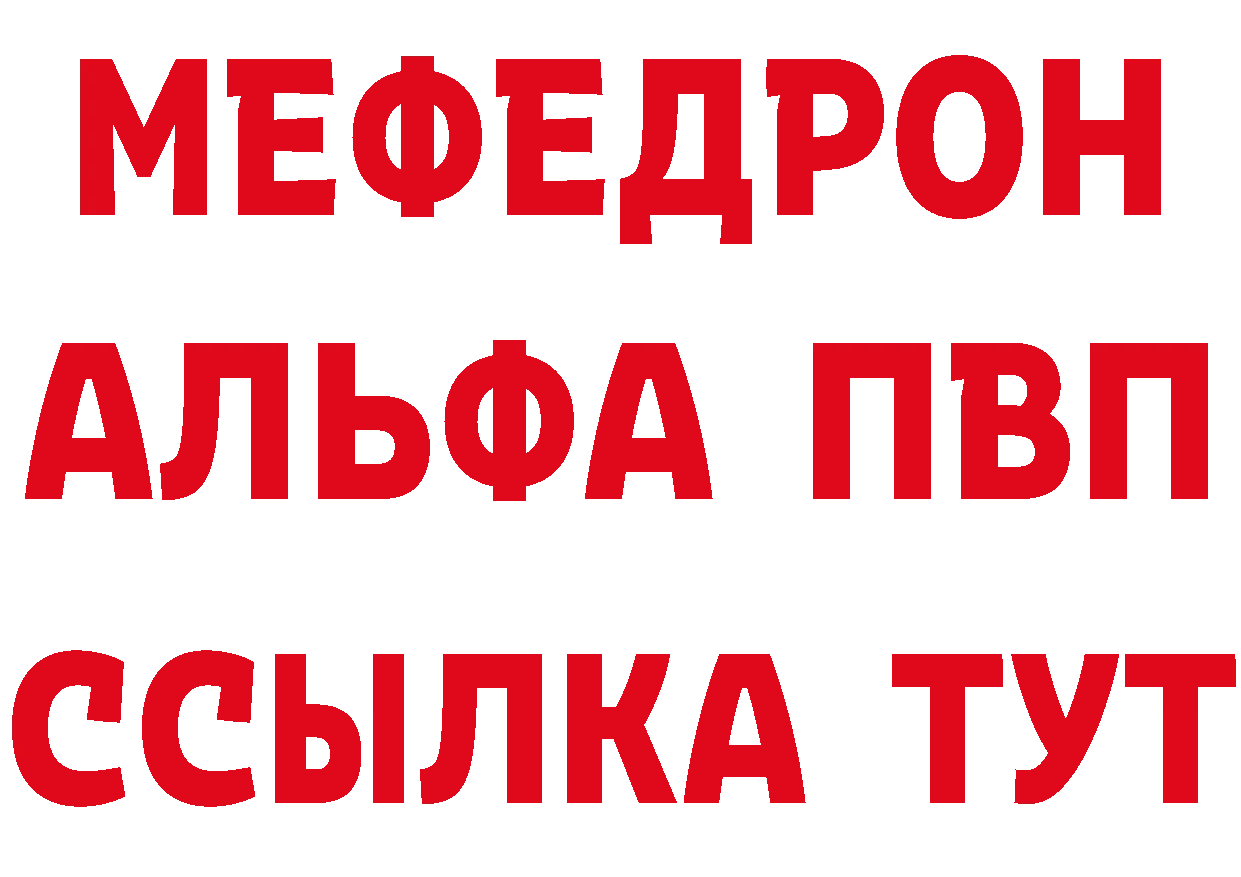 МЕФЕДРОН
АЛЬФА ПВП
ССЫЛКА ТУТ